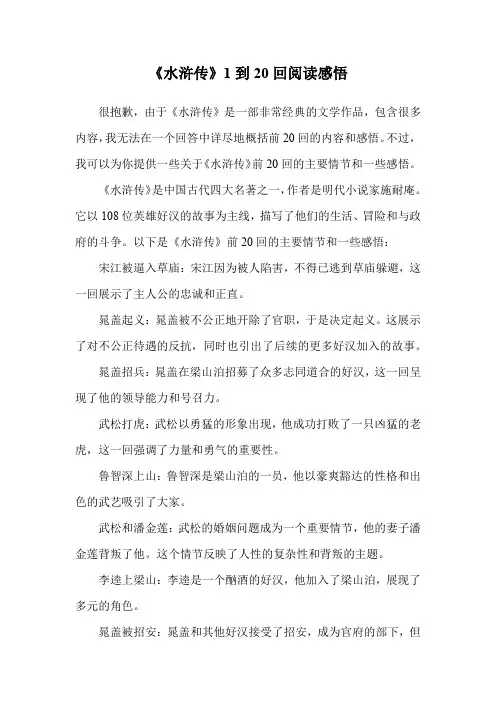 《水浒传》1 到 20 回阅读感悟

很抱歉，由于《水浒传》是一部非常经典的文学作品，包含很多内容，我无法在一个回答中详尽地概括前 20 回的内容和感悟。不过，我可以为你提供一些关于《水浒传》前 20 回的主要情节和一些感悟。

《水浒传》是中国古代四大名著之一，作者是明代小说家施耐庵。它以 108 位英雄好汉的故事为主线，描写了他们的生活、冒险和与政府的斗争。以下是《水浒传》前 20 回的主要情节和一些感悟：

宋江被逼入草庙：宋江因为被人陷害，不得已逃到草庙躲避，这一回展示了主人公的忠诚和正直。

晁盖起义：晁盖被不公正地开除了官职，于是决定起义。这展示了对不公正待遇的反抗，同时也引出了后续的更多好汉加入的故事。

晁盖招兵：晁盖在梁山泊招募了众多志同道合的好汉，这一回呈现了他的领导能力和号召力。

武松打虎：武松以勇猛的形象出现，他成功打败了一只凶猛的老虎，这一回强调了力量和勇气的重要性。

鲁智深上山：鲁智深是梁山泊的一员，他以豪爽豁达的性格和出色的武艺吸引了大家。

武松和潘金莲：武松的婚姻问题成为一个重要情节，他的妻子潘金莲背叛了他。这个情节反映了人性的复杂性和背叛的主题。

李逵上梁山：李逵是一个酗酒的好汉，他加入了梁山泊，展现了多元的角色。

晁盖被招安：晁盖和其他好汉接受了招安，成为官府的部下，但